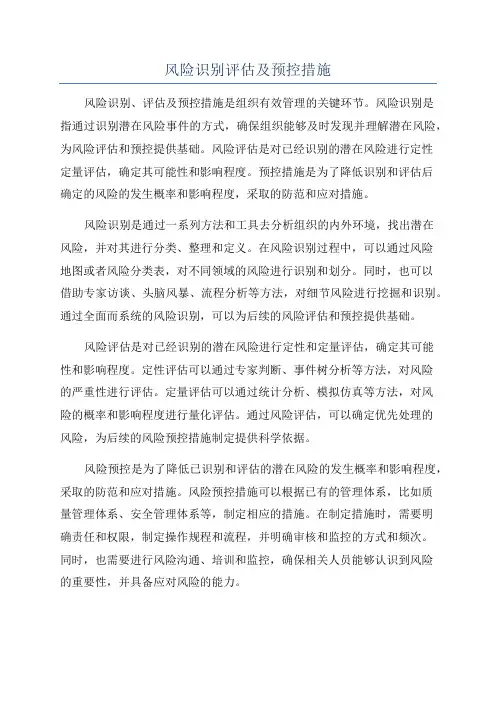 风险识别评估及预控措施

风险识别、评估及预控措施是组织有效管理的关键环节。风险识别是指通过识别潜在风险事件的方式，确保组织能够及时发现并理解潜在风险，为风险评估和预控提供基础。风险评估是对已经识别的潜在风险进行定性定量评估，确定其可能性和影响程度。预控措施是为了降低识别和评估后确定的风险的发生概率和影响程度，采取的防范和应对措施。

风险识别是通过一系列方法和工具去分析组织的内外环境，找出潜在风险，并对其进行分类、整理和定义。在风险识别过程中，可以通过风险地图或者风险分类表，对不同领域的风险进行识别和划分。同时，也可以借助专家访谈、头脑风暴、流程分析等方法，对细节风险进行挖掘和识别。通过全面而系统的风险识别，可以为后续的风险评估和预控提供基础。

风险评估是对已经识别的潜在风险进行定性和定量评估，确定其可能性和影响程度。定性评估可以通过专家判断、事件树分析等方法，对风险的严重性进行评估。定量评估可以通过统计分析、模拟仿真等方法，对风险的概率和影响程度进行量化评估。通过风险评估，可以确定优先处理的风险，为后续的风险预控措施制定提供科学依据。

风险预控是为了降低已识别和评估的潜在风险的发生概率和影响程度，采取的防范和应对措施。风险预控措施可以根据已有的管理体系，比如质量管理体系、安全管理体系等，制定相应的措施。在制定措施时，需要明确责任和权限，制定操作规程和流程，并明确审核和监控的方式和频次。同时，也需要进行风险沟通、培训和监控，确保相关人员能够认识到风险的重要性，并具备应对风险的能力。